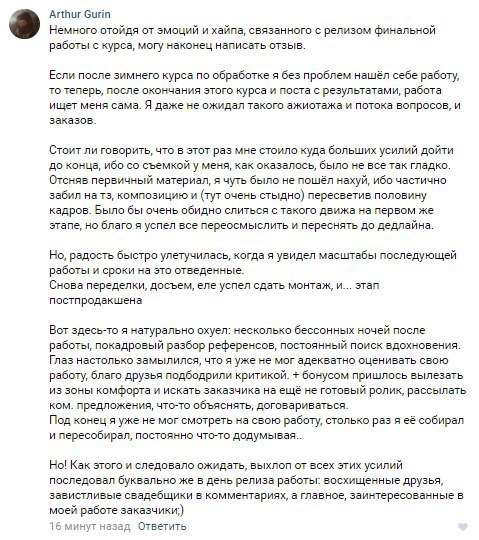 Arthur Gurin
Немного отойдя от эмоций и хайпа, связанного с релизом финальной работы с курса, могу наконец написать отзыв.

Если после зимнего курса по обработке я без проблем нашёл себе работу, то теперь, после окончания этого курса и поста с результатами, работа ищет меня сама. Я даже не ожидал такого ажиотажа и потока вопросов, и заказов.

Стоит ли говорить, что в этот раз мне стоило куда больших усилий дойти до конца, ибо со съемкой у меня, как оказалось, было не все так гладко. Отсняв первичный материал, я чуть было не пошёл нахуй, ибо частично забил на тз, композицию и (тут очень стыдно) пересветив половину кадров. Было бы очень обидно слиться с такого движа на первом же этапе, но благо я успел все переосмыслить и переснять до дедлайна.

Но, радость быстро улетучилась, когда я увидел масштабы последующей работы и сроки на это отведенные.
Снова переделки, досъем, еле успел сдать монтаж, и... этап постпродакшена

Вот здесь-то я натурально охуел: несколько бессонных ночей после работы, покадровый разбор референсов, постоянный поиск вдохновения. Глаз настолько замылился, что я уже не мог адекватно оценивать свою работу, благо друзья подбодрили критикой. + бонусом пришлось вылезать из зоны комфорта и искать заказчика на ещё не готовый ролик, рассылать ком. предложения, что-то объяснять, договариваться.
Под конец я уже не мог смотреть на свою работу, столько раз я её собирал и пересобирал, постоянно что-то додумывая..

Но! Как этого и следовало ожидать, выхлоп от всех этих усилий последовал буквально же в день релиза работы: восхищенные друзья, завистливые свадебщики в комментариях, а главное, заинтересованные в моей работе заказчики;)
16 минут назад Ответить